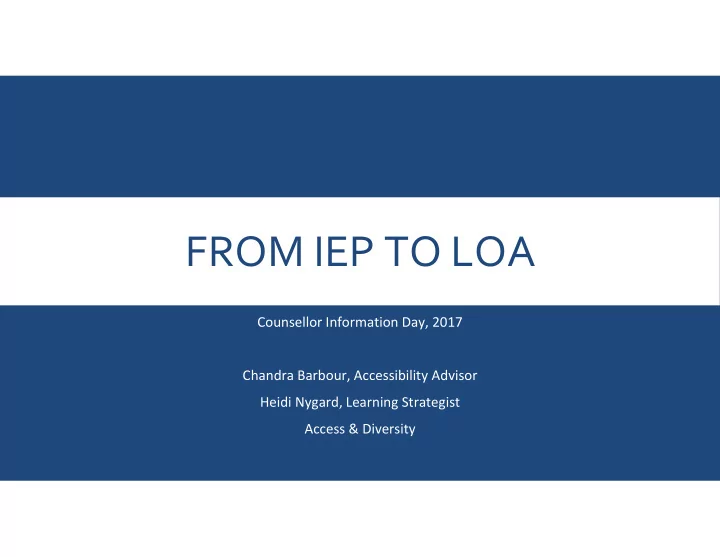 FROM IEP TO LOA

Counsellor Information Day, 2017

Chandra Barbour, Accessibility Advisor
Heidi Nygard, Learning Strategist
Access & Diversity